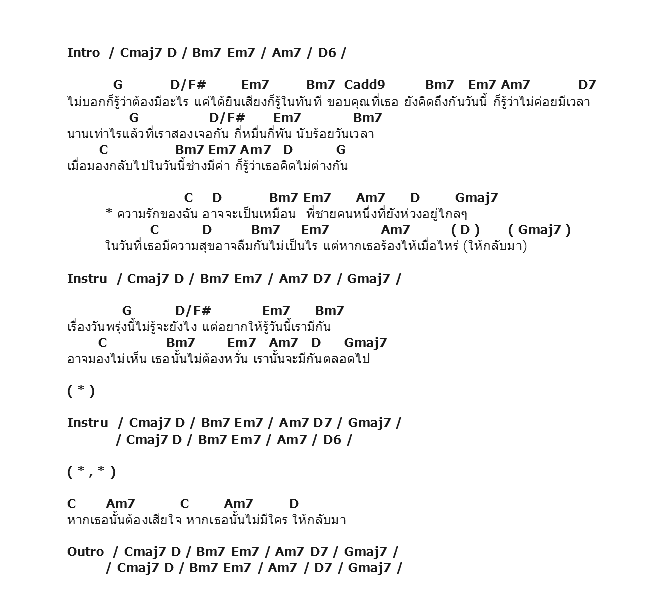 Intro / Cmaj7 D / Bm7 Em7 / Am7 / D6 /

G D/F# Em7 Bm7 Cadd9 Bm7 Em7 Am7 D7
ไม่บอกก็รู้ว่าต้องมีอะไร แค่ได้ยินเสียงก็รู้ในทันที ขอบคุณที่เธอ ยังคิดถึงกันวันนี้ ก็รู้ว่าไม่ค่อยมีเวลา
G D/F# Em7 Bm7
นานเท่าไรแล้วที่เราสองเจอกัน กี่หมื่นกี่พัน นับร้อยวันเวลา
C Bm7 Em7 Am7 D G
เมื่อมองกลับไปในวันนี้ช่างมีค่า ก็รู้ว่าเธอคิดไม่ต่างกัน

C D Bm7 Em7 Am7 D Gmaj7
* ความรักของฉัน อาจจะเป็นเหมือน พี่ชายคนหนึ่งที่ยังห่วงอยู่ไกลๆ
C D Bm7 Em7 Am7 ( D ) ( Gmaj7 )
ในวันที่เธอมีความสุขอาจลืมกันไม่เป็นไร แต่หากเธอร้องไห้เมื่อไหร่ (ให้กลับมา)

Instru / Cmaj7 D / Bm7 Em7 / Am7 D7 / Gmaj7 /

G D/F# Em7 Bm7
เรื่องวันพรุ่งนี้ไม่รู้จะยังไง แต่อยากให้รู้วันนี้เรามีกัน
C Bm7 Em7 Am7 D Gmaj7
อาจมองไม่เห็น เธอนั้นไม่ต้องหวั่น เรานั้นจะมีกันตลอดไป

( * )

Instru / Cmaj7 D / Bm7 Em7 / Am7 D7 / Gmaj7 /
/ Cmaj7 D / Bm7 Em7 / Am7 / D6 /

( * , * )

C Am7 C Am7 D
หากเธอนั้นต้องเสียใจ หากเธอนั้นไม่มีใคร ให้กลับมา

Outro / Cmaj7 D / Bm7 Em7 / Am7 D7 / Gmaj7 /
/ Cmaj7 D / Bm7 Em7 / Am7 / D7 / Gmaj7 /